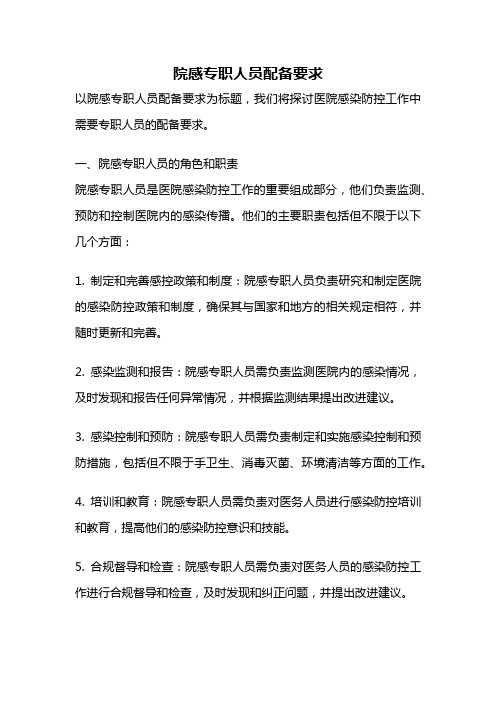 院感专职人员配备要求

以院感专职人员配备要求为标题，我们将探讨医院感染防控工作中需要专职人员的配备要求。

一、院感专职人员的角色和职责

院感专职人员是医院感染防控工作的重要组成部分，他们负责监测、预防和控制医院内的感染传播。他们的主要职责包括但不限于以下几个方面：

1. 制定和完善感控政策和制度：院感专职人员负责研究和制定医院的感染防控政策和制度，确保其与国家和地方的相关规定相符，并随时更新和完善。

2. 感染监测和报告：院感专职人员需负责监测医院内的感染情况，及时发现和报告任何异常情况，并根据监测结果提出改进建议。

3. 感染控制和预防：院感专职人员需负责制定和实施感染控制和预防措施，包括但不限于手卫生、消毒灭菌、环境清洁等方面的工作。

4. 培训和教育：院感专职人员需负责对医务人员进行感染防控培训和教育，提高他们的感染防控意识和技能。

5. 合规督导和检查：院感专职人员需负责对医务人员的感染防控工作进行合规督导和检查，及时发现和纠正问题，并提出改进建议。